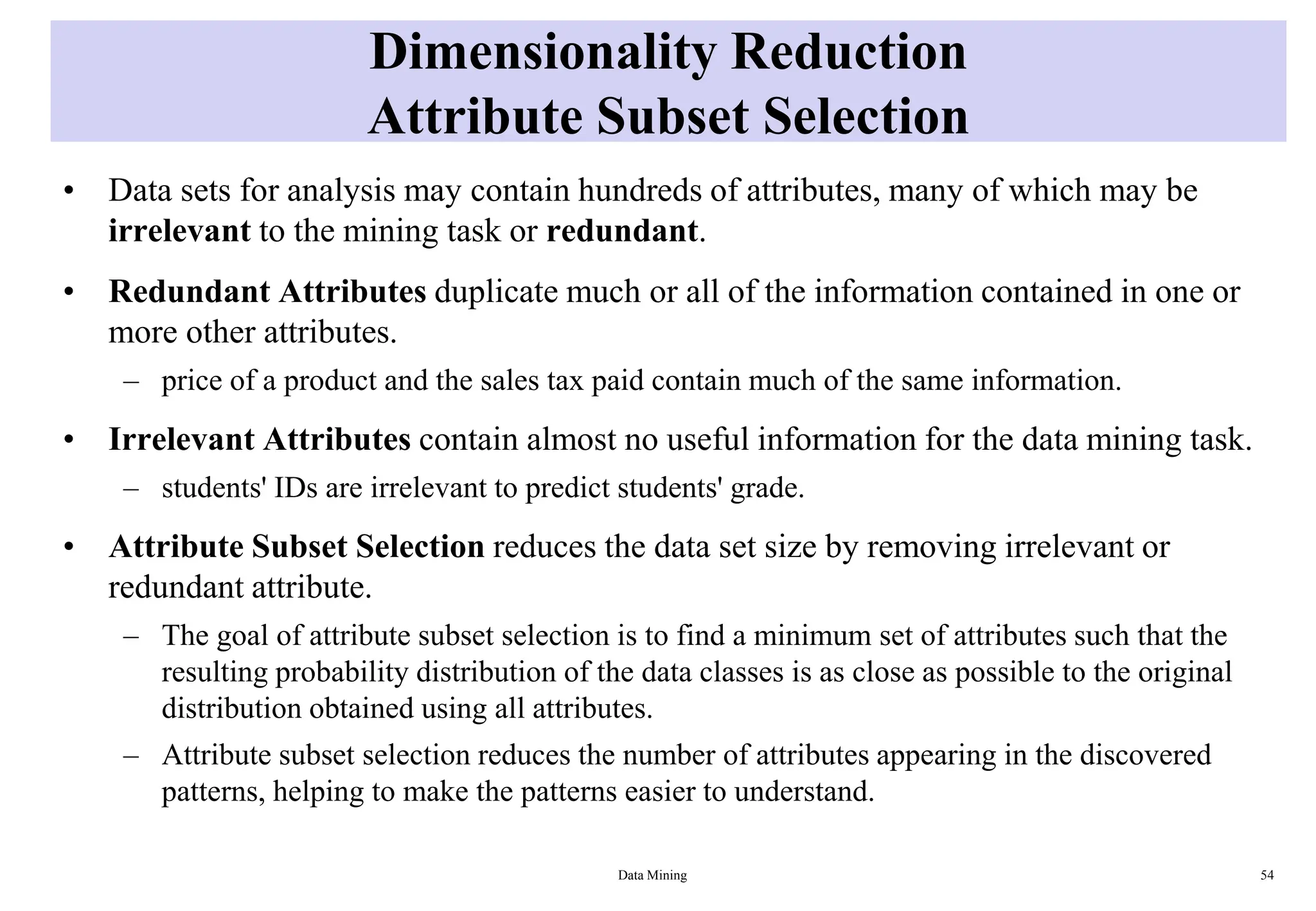 Dimensionality Reduction
Attribute Subset Selection

• Data sets for analysis may contain hundreds of attributes, many of which may be irrelevant to the mining task or redundant.

• Redundant Attributes duplicate much or all of the information contained in one or more other attributes.
– price of a product and the sales tax paid contain much of the same information.

• Irrelevant Attributes contain almost no useful information for the data mining task.
– students' IDs are irrelevant to predict students' grade.

• Attribute Subset Selection reduces the data set size by removing irrelevant or redundant attribute.
– The goal of attribute subset selection is to find a minimum set of attributes such that the resulting probability distribution of the data classes is as close as possible to the original distribution obtained using all attributes.
– Attribute subset selection reduces the number of attributes appearing in the discovered patterns, helping to make the patterns easier to understand.

Data Mining

54